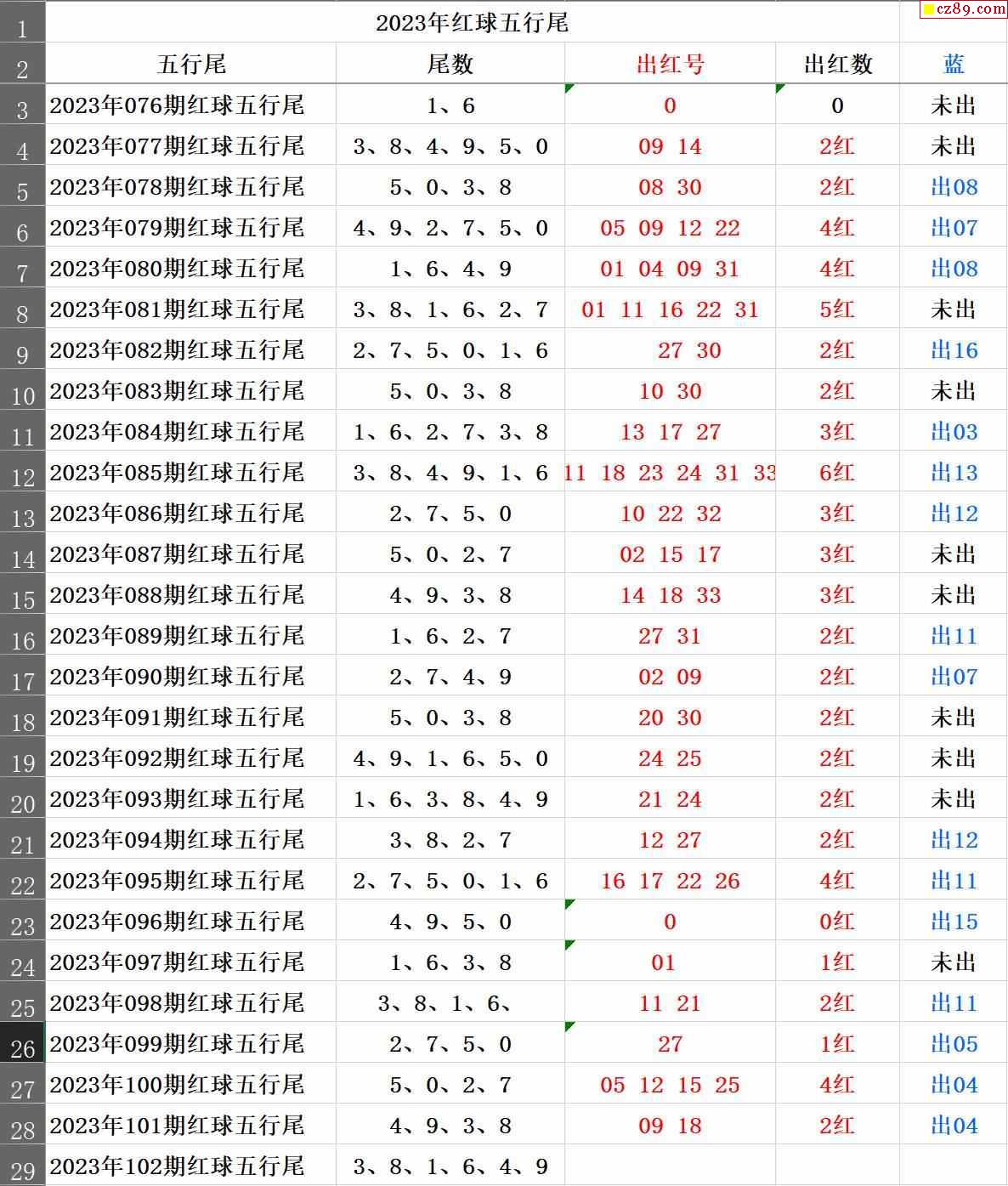 cz89.com

| 1 | 2023年红球五行尾 | | | | |
|---|---|---|---|---|---|
| 2 | 五行尾 | 尾数 | 出红号 | 出红数 | 蓝 |
| 3 | 2023年076期红球五行尾 | 1、6 | 0 | 0 | 未出 |
| 4 | 2023年077期红球五行尾 | 3、8、4、9、5、0 | 09 14 | 2红 | 未出 |
| 5 | 2023年078期红球五行尾 | 5、0、3、8 | 08 30 | 2红 | 出08 |
| 6 | 2023年079期红球五行尾 | 4、9、2、7、5、0 | 05 09 12 22 | 4红 | 出07 |
| 7 | 2023年080期红球五行尾 | 1、6、4、9 | 01 04 09 31 | 4红 | 出08 |
| 8 | 2023年081期红球五行尾 | 3、8、1、6、2、7 | 01 11 16 22 31 | 5红 | 未出 |
| 9 | 2023年082期红球五行尾 | 2、7、5、0、1、6 | 27 30 | 2红 | 出16 |
| 10 | 2023年083期红球五行尾 | 5、0、3、8 | 10 30 | 2红 | 未出 |
| 11 | 2023年084期红球五行尾 | 1、6、2、7、3、8 | 13 17 27 | 3红 | 出03 |
| 12 | 2023年085期红球五行尾 | 3、8、4、9、1、6 | 11 18 23 24 31 33 | 6红 | 出13 |
| 13 | 2023年086期红球五行尾 | 2、7、5、0 | 10 22 32 | 3红 | 出12 |
| 14 | 2023年087期红球五行尾 | 5、0、2、7 | 02 15 17 | 3红 | 未出 |
| 15 | 2023年088期红球五行尾 | 4、9、3、8 | 14 18 33 | 3红 | 未出 |
| 16 | 2023年089期红球五行尾 | 1、6、2、7 | 27 31 | 2红 | 出11 |
| 17 | 2023年090期红球五行尾 | 2、7、4、9 | 02 09 | 2红 | 出07 |
| 18 | 2023年091期红球五行尾 | 5、0、3、8 | 20 30 | 2红 | 未出 |
| 19 | 2023年092期红球五行尾 | 4、9、1、6、5、0 | 24 25 | 2红 | 未出 |
| 20 | 2023年093期红球五行尾 | 1、6、3、8、4、9 | 21 24 | 2红 | 未出 |
| 21 | 2023年094期红球五行尾 | 3、8、2、7 | 12 27 | 2红 | 出12 |
| 22 | 2023年095期红球五行尾 | 2、7、5、0、1、6 | 16 17 22 26 | 4红 | 出11 |
| 23 | 2023年096期红球五行尾 | 4、9、5、0 | 0 | 0红 | 出15 |
| 24 | 2023年097期红球五行尾 | 1、6、3、8 | 01 | 1红 | 未出 |
| 25 | 2023年098期红球五行尾 | 3、8、1、6、 | 11 21 | 2红 | 出11 |
| 26 | 2023年099期红球五行尾 | 2、7、5、0 | 27 | 1红 | 出05 |
| 27 | 2023年100期红球五行尾 | 5、0、2、7 | 05 12 15 25 | 4红 | 出04 |
| 28 | 2023年101期红球五行尾 | 4、9、3、8 | 09 18 | 2红 | 出04 |
| 29 | 2023年102期红球五行尾 | 3、8、1、6、4、9 | | | |